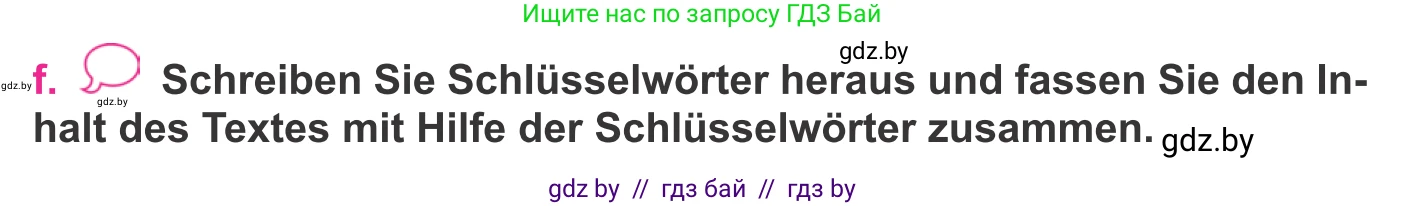 Ищите нас по запросу ГДЗ Бай

gdz.by

gdz.by f. gdz.by Schreiben Sie Schlüsselwörter heraus und fassen Sie den Inhalt des Textes mit Hilfe der Schlüsselwörter zusammen. gdz.by

gdz by // гдз бай // гдз by